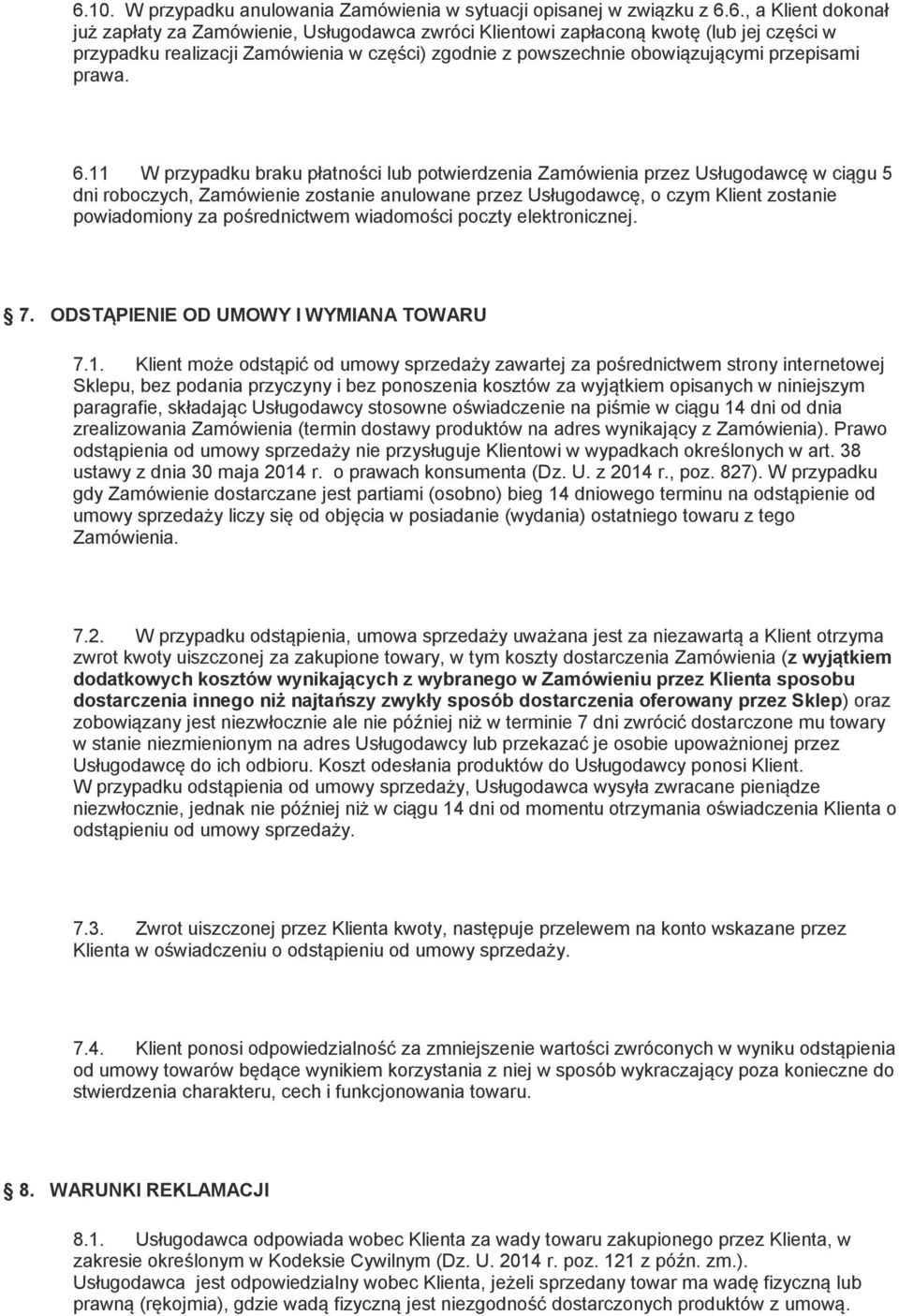 6.10. W przypadku anulowania Zamówienia w sytuacji opisanej w związku z 6.6., a Klient dokonał już zapłaty za Zamówienie, Usługodawca zwróci Klientowi zapłaconą kwotę (lub jej części w przypadku realizacji Zamówienia w części) zgodnie z powszechnie obowiązującymi przepisami prawa.

6.11 W przypadku braku płatności lub potwierdzenia Zamówienia przez Usługodawcę w ciągu 5 dni roboczych, Zamówienie zostanie anulowane przez Usługodawcę, o czym Klient zostanie powiadomiony za pośrednictwem wiadomości poczty elektronicznej.

7. ODSTĄPIENIE OD UMOWY I WYMIANA TOWARU

7.1. Klient może odstąpić od umowy sprzedaży zawartej za pośrednictwem strony internetowej Sklepu, bez podania przyczyny i bez ponoszenia kosztów za wyjątkiem opisanych w niniejszym paragrafie, składając Usługodawcy stosowne oświadczenie na piśmie w ciągu 14 dni od dnia zrealizowania Zamówienia (termin dostawy produktów na adres wynikający z Zamówienia). Prawo odstąpienia od umowy sprzedaży nie przysługuje Klientowi w wypadkach określonych w art. 38 ustawy z dnia 30 maja 2014 r. o prawach konsumenta (Dz. U. z 2014 r., poz. 827). W przypadku gdy Zamówienie dostarczane jest partiami (osobno) bieg 14 dniowego terminu na odstąpienie od umowy sprzedaży liczy się od objęcia w posiadanie (wydania) ostatniego towaru z tego Zamówienia.

7.2. W przypadku odstąpienia, umowa sprzedaży uważana jest za niezawartą a Klient otrzyma zwrot kwoty uiszczonej za zakupione towary, w tym koszty dostarczenia Zamówienia (z wyjątkiem dodatkowych kosztów wynikających z wybranego w Zamówieniu przez Klienta sposobu dostarczenia innego niż najtańszy zwykły sposób dostarczenia oferowany przez Sklep) oraz zobowiązany jest niezwłocznie ale nie później niż w terminie 7 dni zwrócić dostarczone mu towary w stanie niezmienionym na adres Usługodawcy lub przekazać je osobie upoważnionej przez Usługodawcę do ich odbioru. Koszt odesłania produktów do Usługodawcy ponosi Klient.
W przypadku odstąpienia od umowy sprzedaży, Usługodawca wysyła zwracane pieniądze niezwłocznie, jednak nie później niż w ciągu 14 dni od momentu otrzymania oświadczenia Klienta o odstąpieniu od umowy sprzedaży.

7.3. Zwrot uiszczonej przez Klienta kwoty, następuje przelewem na konto wskazane przez Klienta w oświadczeniu o odstąpieniu od umowy sprzedaży.

7.4. Klient ponosi odpowiedzialność za zmniejszenie wartości zwróconych w wyniku odstąpienia od umowy towarów będące wynikiem korzystania z niej w sposób wykraczający poza konieczne do stwierdzenia charakteru, cech i funkcjonowania towaru.

8. WARUNKI REKLAMACJI

8.1. Usługodawca odpowiada wobec Klienta za wady towaru zakupionego przez Klienta, w zakresie określonym w Kodeksie Cywilnym (Dz. U. 2014 r. poz. 121 z późn. zm.).
Usługodawca jest odpowiedzialny wobec Klienta, jeżeli sprzedany towar ma wadę fizyczną lub prawną (rękojmia), gdzie wadą fizyczną jest niezgodność dostarczonych produktów z umową.